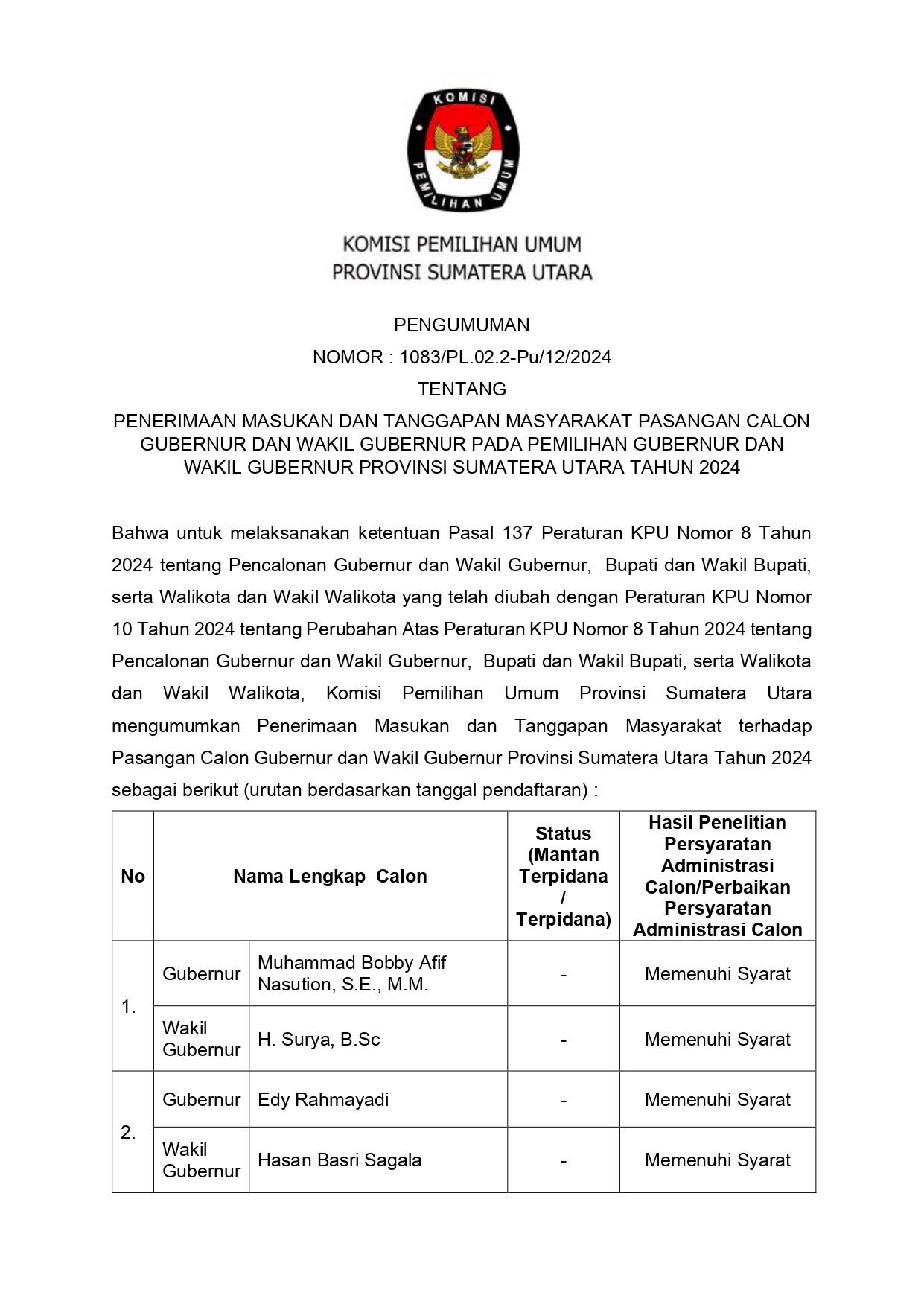 KOMISI PEMILIHAN UMUM

KOMISI PEMILIHAN UMUM
PROVINSI SUMATERA UTARA

PENGUMUMAN
NOMOR : 1083/PL.02.2-Pu/12/2024
TENTANG
PENERIMAAN MASUKAN DAN TANGGAPAN MASYARAKAT PASANGAN CALON GUBERNUR DAN WAKIL GUBERNUR PADA PEMILIHAN GUBERNUR DAN WAKIL GUBERNUR PROVINSI SUMATERA UTARA TAHUN 2024

Bahwa untuk melaksanakan ketentuan Pasal 137 Peraturan KPU Nomor 8 Tahun 2024 tentang Pencalonan Gubernur dan Wakil Gubernur, Bupati dan Wakil Bupati, serta Walikota dan Wakil Walikota yang telah diubah dengan Peraturan KPU Nomor 10 Tahun 2024 tentang Perubahan Atas Peraturan KPU Nomor 8 Tahun 2024 tentang Pencalonan Gubernur dan Wakil Gubernur, Bupati dan Wakil Bupati, serta Walikota dan Wakil Walikota, Komisi Pemilihan Umum Provinsi Sumatera Utara mengumumkan Penerimaan Masukan dan Tanggapan Masyarakat terhadap Pasangan Calon Gubernur dan Wakil Gubernur Provinsi Sumatera Utara Tahun 2024 sebagai berikut (urutan berdasarkan tanggal pendaftaran) :

| No | Nama Lengkap Calon | | Status (Mantan Terpidana / Terpidana) | Hasil Penelitian Persyaratan Administrasi Calon/Perbaikan Persyaratan Administrasi Calon |
|---|---|---|---|---|
| 1. | Gubernur | Muhammad Bobby Afif Nasution, S.E., M.M. | - | Memenuhi Syarat |
| | Wakil Gubernur | H. Surya, B.Sc | - | Memenuhi Syarat |
| 2. | Gubernur | Edy Rahmayadi | - | Memenuhi Syarat |
| | Wakil Gubernur | Hasan Basri Sagala | - | Memenuhi Syarat |